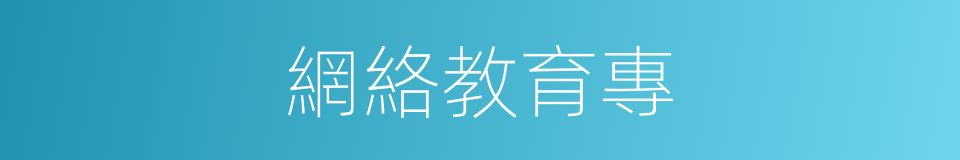 網絡教育專